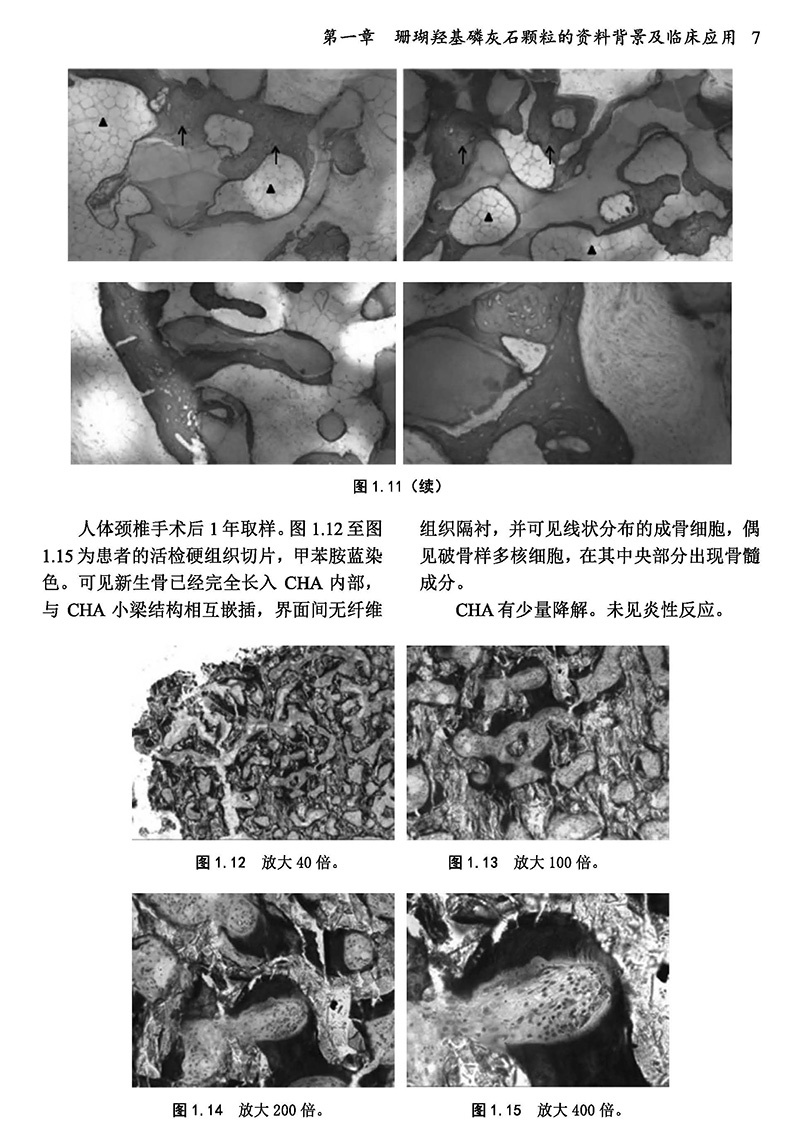 第一章　珊瑚羟基磷灰石颗粒的资料背景及临床应用　7

图 1.11（续）

人体颈椎手术后 1 年取样。图 1.12 至图 1.15 为患者的活检硬组织切片，甲苯胺蓝染色。可见新生骨已经完全长入 CHA 内部，与 CHA 小梁结构相互嵌插，界面间无纤维组织隔衬，并可见线状分布的成骨细胞，偶见破骨样多核细胞，在其中央部分出现骨髓成分。

CHA 有少量降解。未见炎性反应。

图 1.12　放大 40 倍。

图 1.13　放大 100 倍。

图 1.14　放大 200 倍。

图 1.15　放大 400 倍。